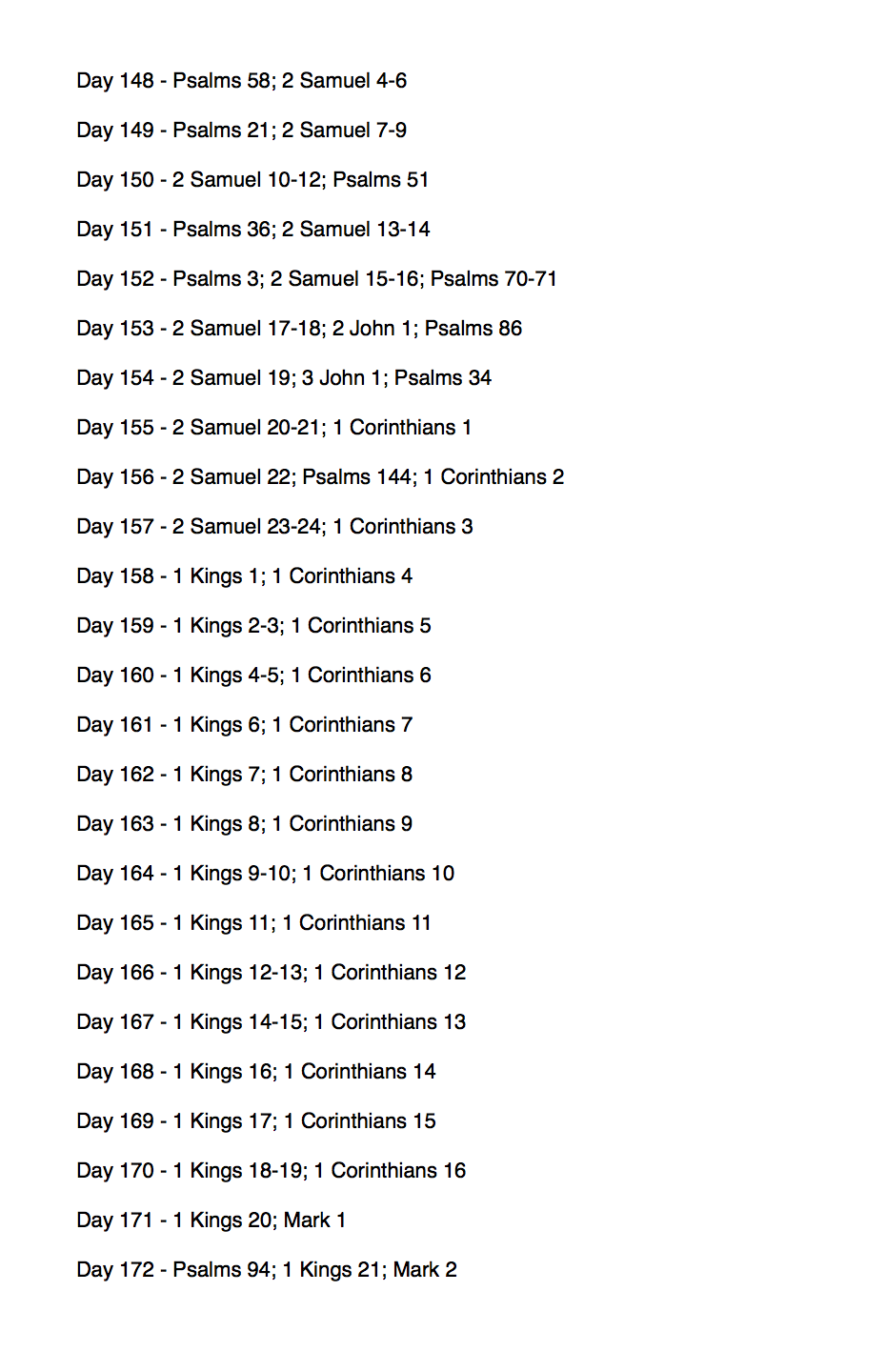 Day 148 - Psalms 58; 2 Samuel 4-6

Day 149 - Psalms 21; 2 Samuel 7-9

Day 150 - 2 Samuel 10-12; Psalms 51

Day 151 - Psalms 36; 2 Samuel 13-14

Day 152 - Psalms 3; 2 Samuel 15-16; Psalms 70-71

Day 153 - 2 Samuel 17-18; 2 John 1; Psalms 86

Day 154 - 2 Samuel 19; 3 John 1; Psalms 34

Day 155 - 2 Samuel 20-21; 1 Corinthians 1

Day 156 - 2 Samuel 22; Psalms 144; 1 Corinthians 2

Day 157 - 2 Samuel 23-24; 1 Corinthians 3

Day 158 - 1 Kings 1; 1 Corinthians 4

Day 159 - 1 Kings 2-3; 1 Corinthians 5

Day 160 - 1 Kings 4-5; 1 Corinthians 6

Day 161 - 1 Kings 6; 1 Corinthians 7

Day 162 - 1 Kings 7; 1 Corinthians 8

Day 163 - 1 Kings 8; 1 Corinthians 9

Day 164 - 1 Kings 9-10; 1 Corinthians 10

Day 165 - 1 Kings 11; 1 Corinthians 11

Day 166 - 1 Kings 12-13; 1 Corinthians 12

Day 167 - 1 Kings 14-15; 1 Corinthians 13

Day 168 - 1 Kings 16; 1 Corinthians 14

Day 169 - 1 Kings 17; 1 Corinthians 15

Day 170 - 1 Kings 18-19; 1 Corinthians 16

Day 171 - 1 Kings 20; Mark 1

Day 172 - Psalms 94; 1 Kings 21; Mark 2